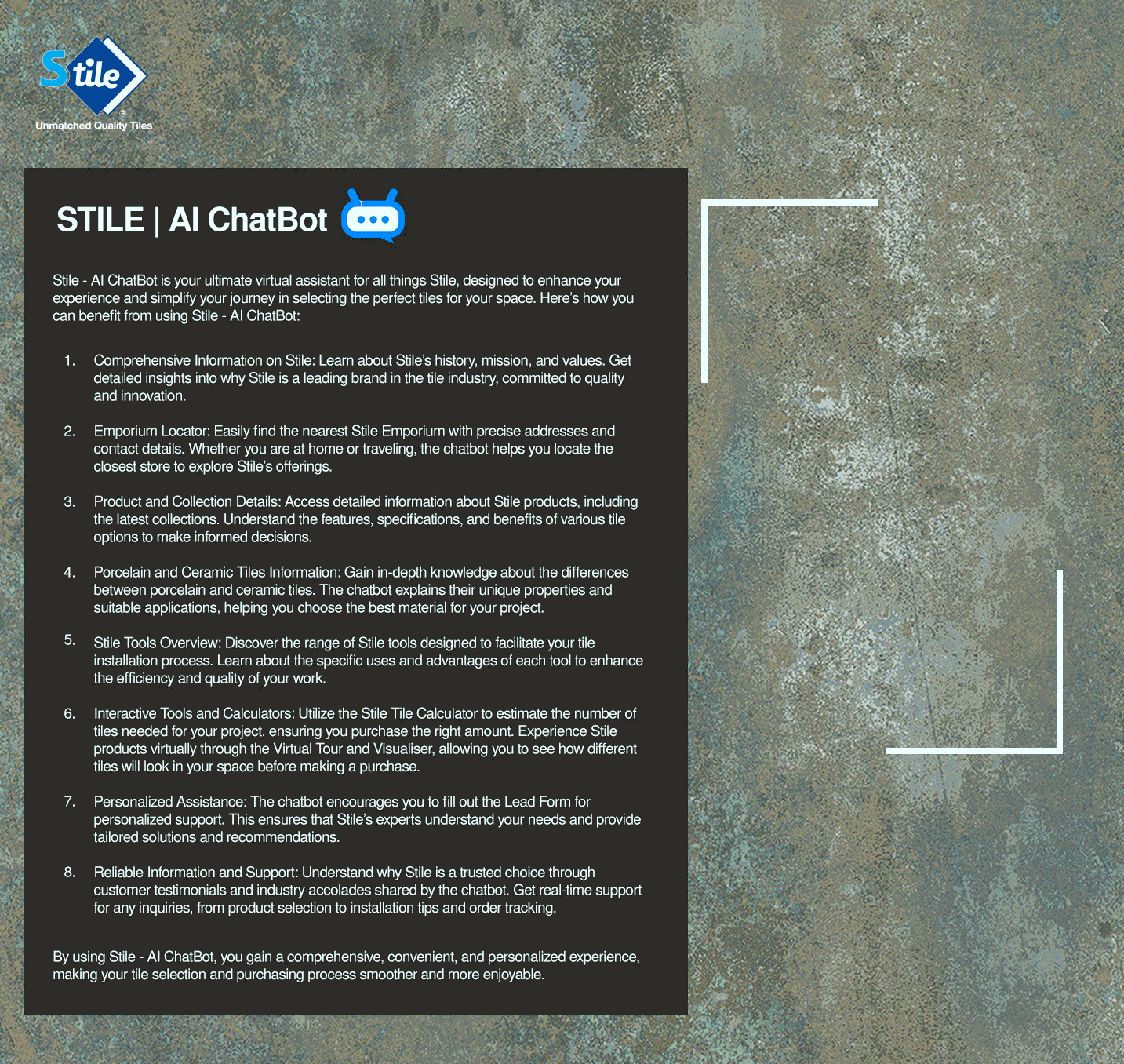 Stile®
Unmatched Quality Tiles

STILE | AI ChatBot

Stile - AI ChatBot is your ultimate virtual assistant for all things Stile, designed to enhance your experience and simplify your journey in selecting the perfect tiles for your space. Here's how you can benefit from using Stile - AI ChatBot:

1. Comprehensive Information on Stile: Learn about Stile's history, mission, and values. Get detailed insights into why Stile is a leading brand in the tile industry, committed to quality and innovation.

2. Emporium Locator: Easily find the nearest Stile Emporium with precise addresses and contact details. Whether you are at home or traveling, the chatbot helps you locate the closest store to explore Stile's offerings.

3. Product and Collection Details: Access detailed information about Stile products, including the latest collections. Understand the features, specifications, and benefits of various tile options to make informed decisions.

4. Porcelain and Ceramic Tiles Information: Gain in-depth knowledge about the differences between porcelain and ceramic tiles. The chatbot explains their unique properties and suitable applications, helping you choose the best material for your project.

5. Stile Tools Overview: Discover the range of Stile tools designed to facilitate your tile installation process. Learn about the specific uses and advantages of each tool to enhance the efficiency and quality of your work.

6. Interactive Tools and Calculators: Utilize the Stile Tile Calculator to estimate the number of tiles needed for your project, ensuring you purchase the right amount. Experience Stile products virtually through the Virtual Tour and Visualiser, allowing you to see how different tiles will look in your space before making a purchase.

7. Personalized Assistance: The chatbot encourages you to fill out the Lead Form for personalized support. This ensures that Stile's experts understand your needs and provide tailored solutions and recommendations.

8. Reliable Information and Support: Understand why Stile is a trusted choice through customer testimonials and industry accolades shared by the chatbot. Get real-time support for any inquiries, from product selection to installation tips and order tracking.

By using Stile - AI ChatBot, you gain a comprehensive, convenient, and personalized experience, making your tile selection and purchasing process smoother and more enjoyable.